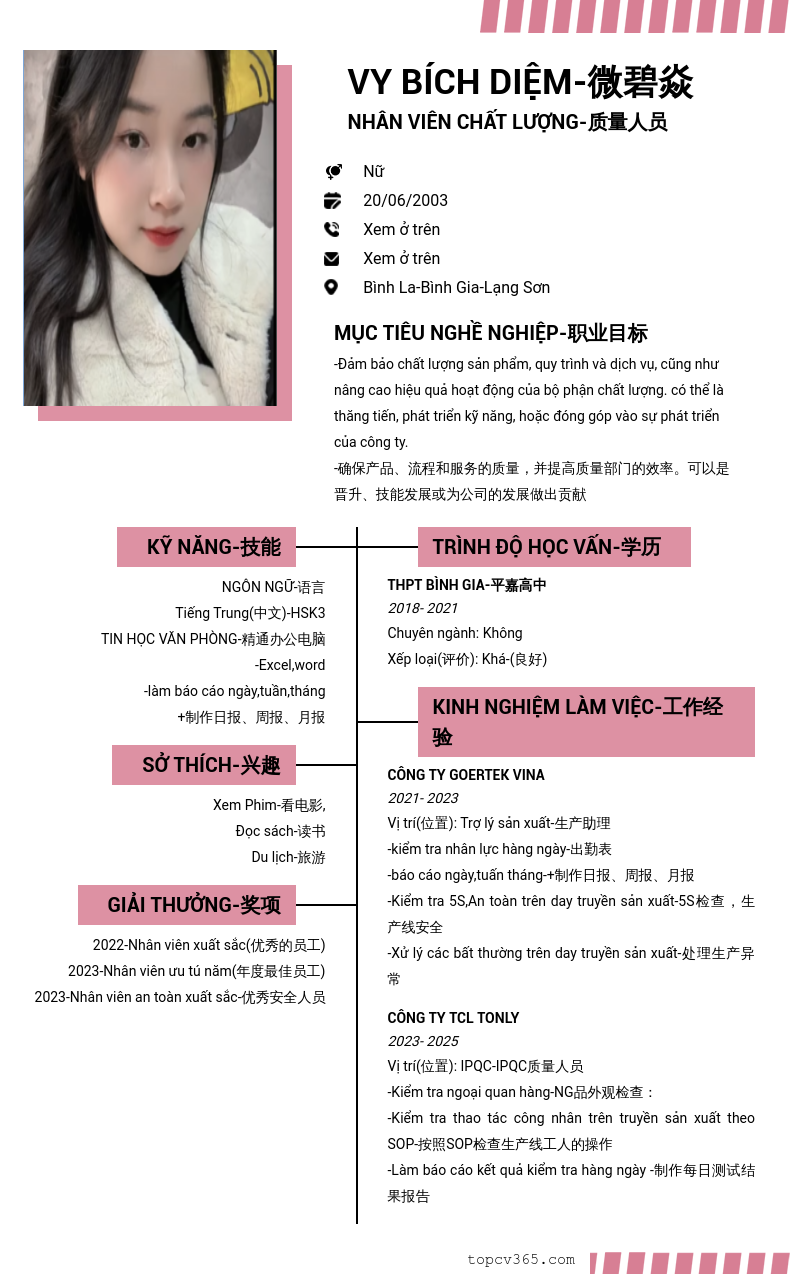 VY BÍCH DIỆM-微碧焱
NHÂN VIÊN CHẤT LƯỢNG-质量人员

Nữ
20/06/2003
Xem ở trên
Xem ở trên
Bình La-Bình Gia-Lạng Sơn

MỤC TIÊU NGHỀ NGHIỆP-职业目标
-Đảm bảo chất lượng sản phẩm, quy trình và dịch vụ, cũng như nâng cao hiệu quả hoạt động của bộ phận chất lượng. có thể là thăng tiến, phát triển kỹ năng, hoặc đóng góp vào sự phát triển của công ty.
-确保产品、流程和服务的质量，并提高质量部门的效率。可以是晋升、技能发展或为公司的发展做出贡献

KỸ NĂNG-技能
NGÔN NGỮ-语言
Tiếng Trung(中文)-HSK3
TIN HỌC VĂN PHÒNG-精通办公电脑
-Excel,word
-làm báo cáo ngày,tuần,tháng
+制作日报、周报、月报

SỞ THÍCH-兴趣
Xem Phim-看电影,
Đọc sách-读书
Du lịch-旅游

GIẢI THƯỞNG-奖项
2022-Nhân viên xuất sắc(优秀的员工)
2023-Nhân viên ưu tú năm(年度最佳员工)
2023-Nhân viên an toàn xuất sắc-优秀安全人员

TRÌNH ĐỘ HỌC VẤN-学历
THPT BÌNH GIA-平嘉高中
2018- 2021
Chuyên ngành: Không
Xếp loại(评价): Khá-(良好)

KINH NGHIỆM LÀM VIỆC-工作经验
CÔNG TY GOERTEK VINA
2021- 2023
Vị trí(位置): Trợ lý sản xuất-生产助理
-kiểm tra nhân lực hàng ngày-出勤表
-báo cáo ngày,tuần tháng-+制作日报、周报、月报
-Kiểm tra 5S,An toàn trên day truyền sản xuất-5S检查，生产线安全
-Xử lý các bất thường trên day truyền sản xuất-处理生产异常

CÔNG TY TCL TONLY
2023- 2025
Vị trí(位置): IPQC-IPQC质量人员
-Kiểm tra ngoại quan hàng-NG品外观检查：
-Kiểm tra thao tác công nhân trên truyền sản xuất theo SOP-按照SOP检查生产线工人的操作
-Làm báo cáo kết quả kiểm tra hàng ngày -制作每日测试结果报告

topcv365.com